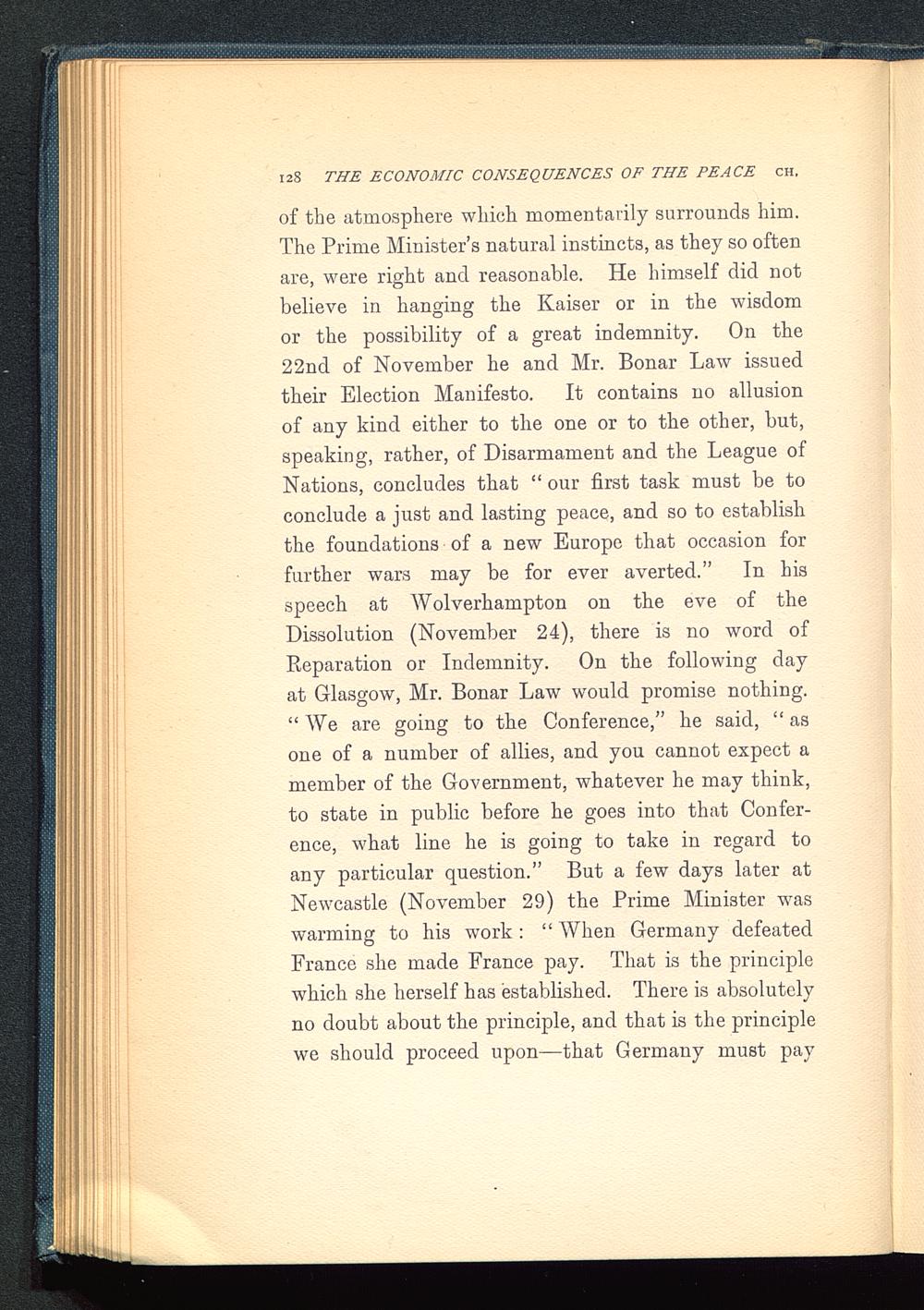 128 THE ECONOMIC CONSEQUENCES OF THE PEACE CH.

of the atmosphere which momentarily surrounds him. The Prime Minister's natural instincts, as they so often are, were right and reasonable. He himself did not believe in hanging the Kaiser or in the wisdom or the possibility of a great indemnity. On the 22nd of November he and Mr. Bonar Law issued their Election Manifesto. It contains no allusion of any kind either to the one or to the other, but, speaking, rather, of Disarmament and the League of Nations, concludes that "our first task must be to conclude a just and lasting peace, and so to establish the foundations of a new Europe that occasion for further wars may be for ever averted." In his speech at Wolverhampton on the eve of the Dissolution (November 24), there is no word of Reparation or Indemnity. On the following day at Glasgow, Mr. Bonar Law would promise nothing. "We are going to the Conference," he said, "as one of a number of allies, and you cannot expect a member of the Government, whatever he may think, to state in public before he goes into that Conference, what line he is going to take in regard to any particular question." But a few days later at Newcastle (November 29) the Prime Minister was warming to his work: "When Germany defeated France she made France pay. That is the principle which she herself has established. There is absolutely no doubt about the principle, and that is the principle we should proceed upon—that Germany must pay